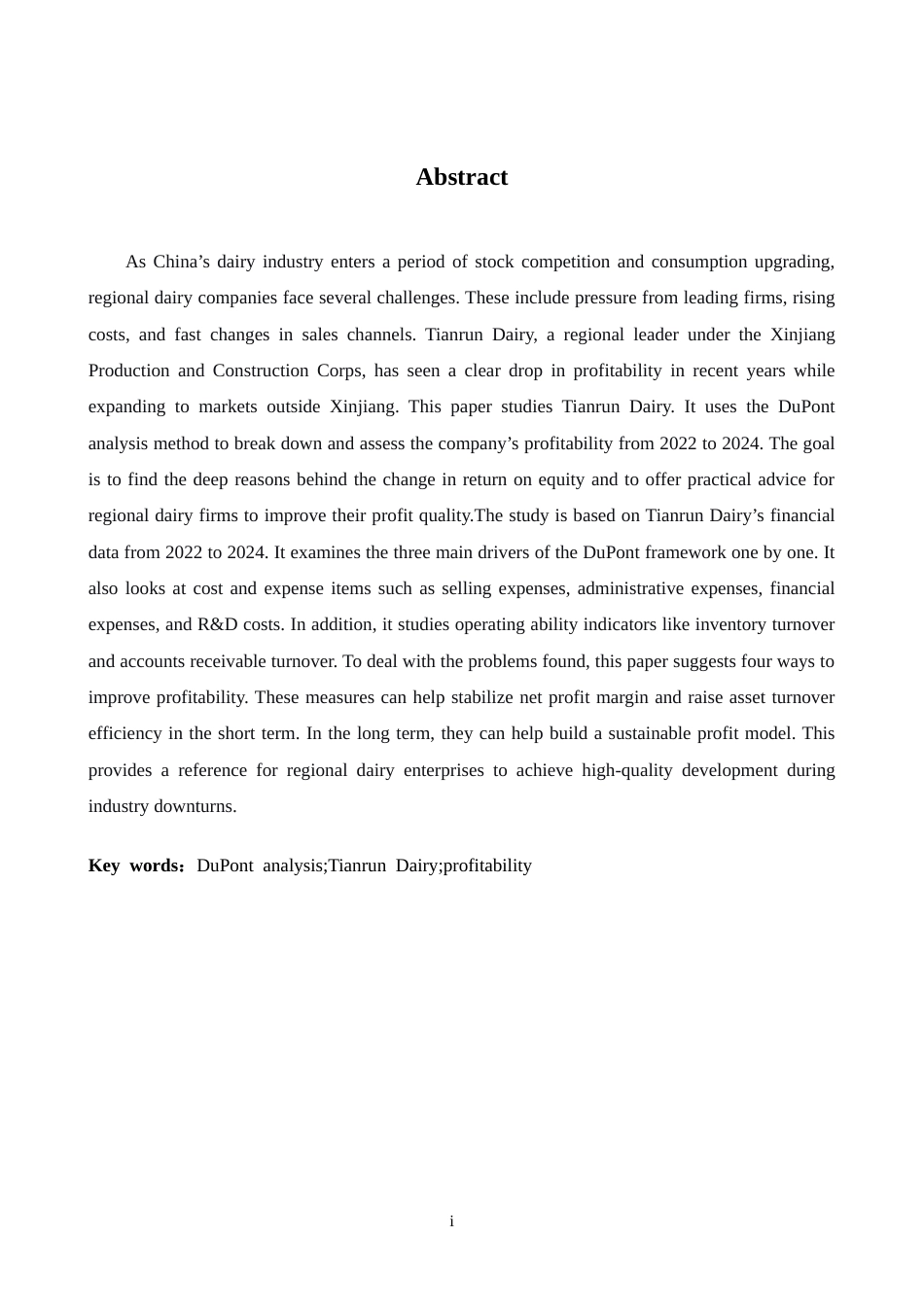 Abstract

As China’s dairy industry enters a period of stock competition and consumption upgrading, regional dairy companies face several challenges. These include pressure from leading firms, rising costs, and fast changes in sales channels. Tianrun Dairy, a regional leader under the Xinjiang Production and Construction Corps, has seen a clear drop in profitability in recent years while expanding to markets outside Xinjiang. This paper studies Tianrun Dairy. It uses the DuPont analysis method to break down and assess the company’s profitability from 2022 to 2024. The goal is to find the deep reasons behind the change in return on equity and to offer practical advice for regional dairy firms to improve their profit quality.The study is based on Tianrun Dairy’s financial data from 2022 to 2024. It examines the three main drivers of the DuPont framework one by one. It also looks at cost and expense items such as selling expenses, administrative expenses, financial expenses, and R&D costs. In addition, it studies operating ability indicators like inventory turnover and accounts receivable turnover. To deal with the problems found, this paper suggests four ways to improve profitability. These measures can help stabilize net profit margin and raise asset turnover efficiency in the short term. In the long term, they can help build a sustainable profit model. This provides a reference for regional dairy enterprises to achieve high-quality development during industry downturns.

Key words：DuPont analysis;Tianrun Dairy;profitability

i